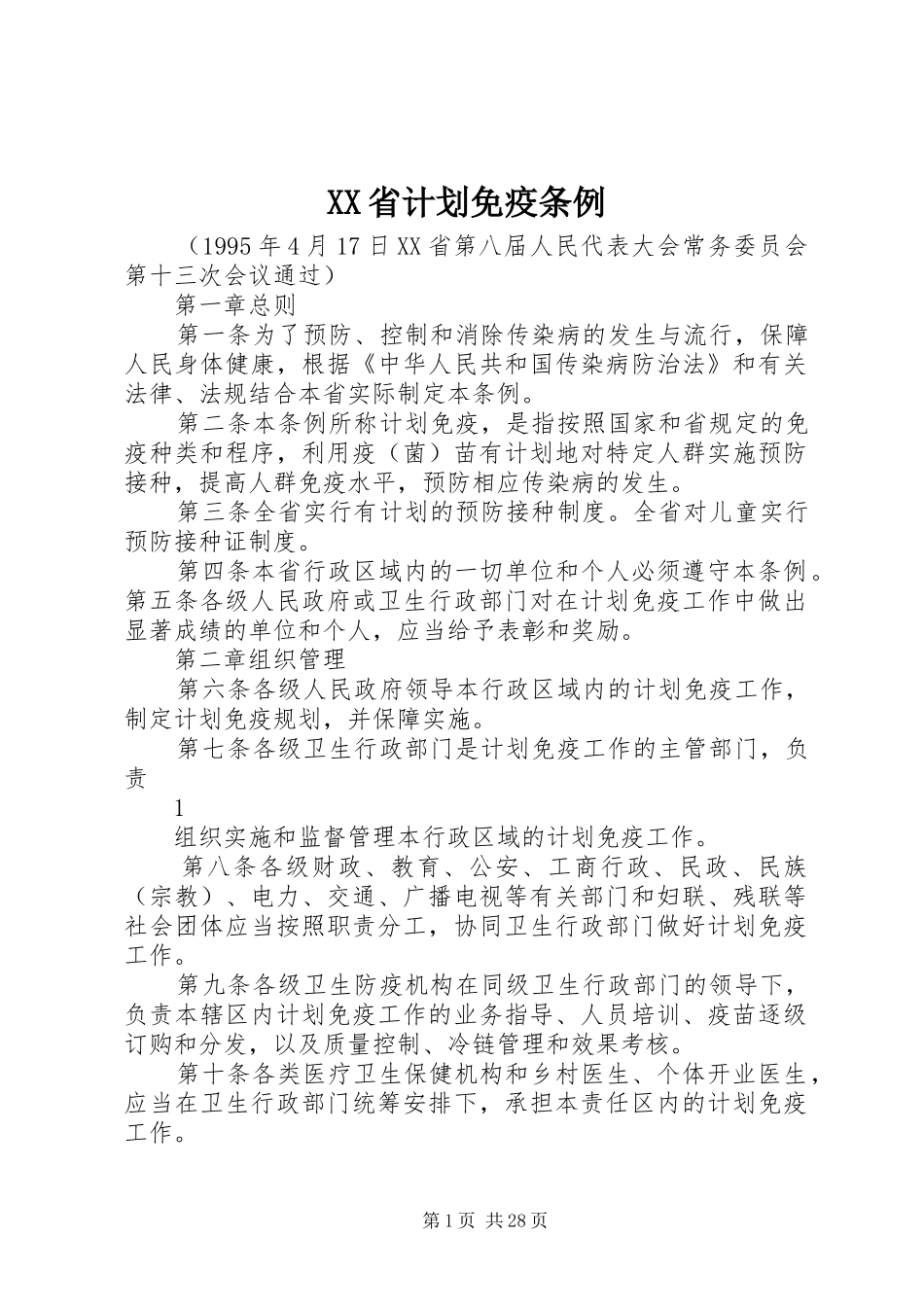 XX省计划免疫条例

（1995年4月17日XX省第八届人民代表大会常务委员会第十三次会议通过）

第一章总则

第一条为了预防、控制和消除传染病的发生与流行，保障人民身体健康，根据《中华人民共和国传染病防治法》和有关法律、法规结合本省实际制定本条例。

第二条本条例所称计划免疫，是指按照国家和省规定的免疫种类和程序，利用疫（菌）苗有计划地对特定人群实施预防接种，提高人群免疫水平，预防相应传染病的发生。

第三条全省实行有计划的预防接种制度。全省对儿童实行预防接种证制度。

第四条本省行政区域内的一切单位和个人必须遵守本条例。第五条各级人民政府或卫生行政部门对在计划免疫工作中做出显著成绩的单位和个人，应当给予表彰和奖励。

第二章组织管理

第六条各级人民政府领导本行政区域内的计划免疫工作，制定计划免疫规划，并保障实施。

第七条各级卫生行政部门是计划免疫工作的主管部门，负责

1

组织实施和监督管理本行政区域的计划免疫工作。

第八条各级财政、教育、公安、工商行政、民政、民族（宗教）、电力、交通、广播电视等有关部门和妇联、残联等社会团体应当按照职责分工，协同卫生行政部门做好计划免疫工作。

第九条各级卫生防疫机构在同级卫生行政部门的领导下，负责本辖区内计划免疫工作的业务指导、人员培训、疫苗逐级订购和分发，以及质量控制、冷链管理和效果考核。

第十条各类医疗卫生保健机构和乡村医生、个体开业医生，应当在卫生行政部门统筹安排下，承担本责任区内的计划免疫工作。

第1页 共28页